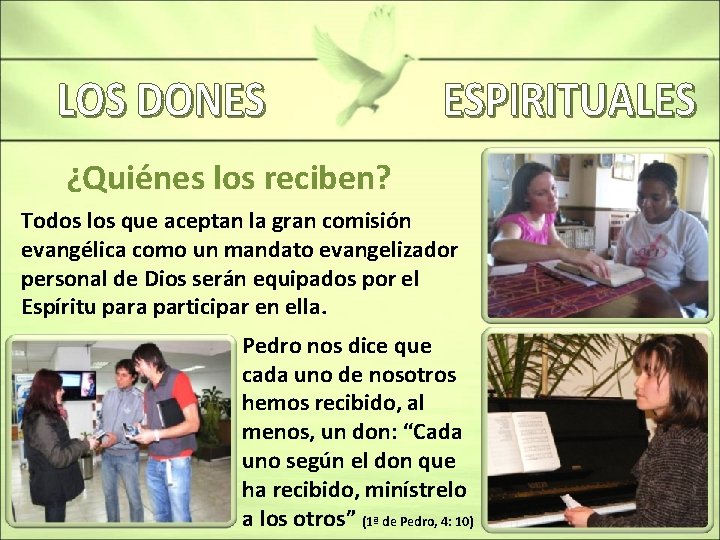 LOS DONES ESPIRITUALES

¿Quiénes los reciben?

Todos los que aceptan la gran comisión evangélica como un mandato evangelizador personal de Dios serán equipados por el Espíritu para participar en ella.

Pedro nos dice que cada uno de nosotros hemos recibido, al menos, un don: “Cada uno según el don que ha recibido, minístrelo a los otros” (1ª de Pedro, 4: 10)